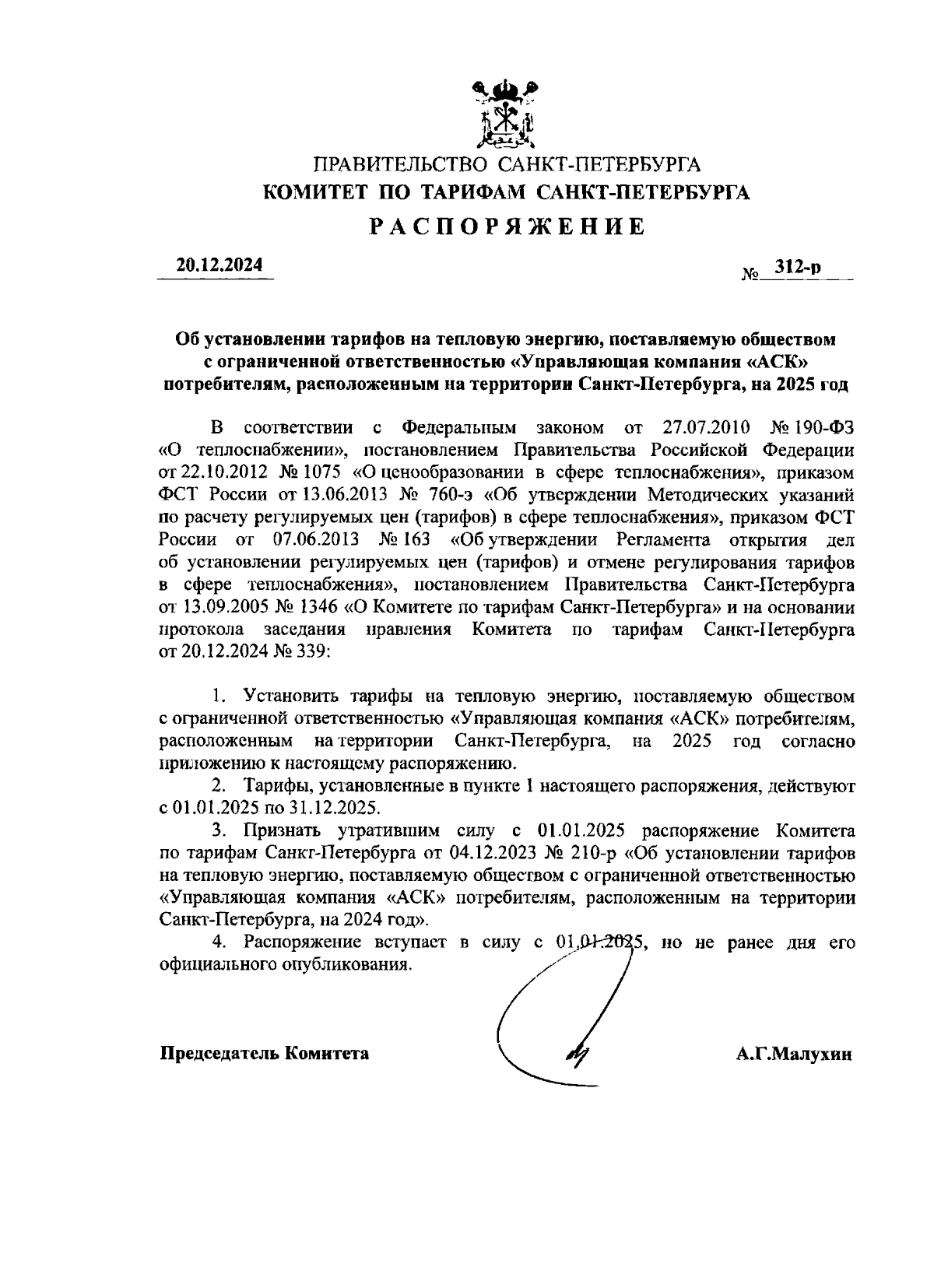 ПРАВИТЕЛЬСТВО САНКТ-ПЕТЕРБУРГА
КОМИТЕТ ПО ТАРИФАМ САНКТ-ПЕТЕРБУРГА
РАСПОРЯЖЕНИЕ

20.12.2024 № 312-р

Об установлении тарифов на тепловую энергию, поставляемую обществом с ограниченной ответственностью «Управляющая компания «АСК» потребителям, расположенным на территории Санкт-Петербурга, на 2025 год

В соответствии с Федеральным законом от 27.07.2010 № 190-ФЗ «О теплоснабжении», постановлением Правительства Российской Федерации от 22.10.2012 № 1075 «О ценообразовании в сфере теплоснабжения», приказом ФСТ России от 13.06.2013 № 760-э «Об утверждении Методических указаний по расчету регулируемых цен (тарифов) в сфере теплоснабжения», приказом ФСТ России от 07.06.2013 № 163 «Об утверждении Регламента открытия дел об установлении регулируемых цен (тарифов) и отмене регулирования тарифов в сфере теплоснабжения», постановлением Правительства Санкт-Петербурга от 13.09.2005 № 1346 «О Комитете по тарифам Санкт-Петербурга» и на основании протокола заседания правления Комитета по тарифам Санкт-Петербурга от 20.12.2024 № 339:

1. Установить тарифы на тепловую энергию, поставляемую обществом с ограниченной ответственностью «Управляющая компания «АСК» потребителям, расположенным на территории Санкт-Петербурга, на 2025 год согласно приложению к настоящему распоряжению.

2. Тарифы, установленные в пункте 1 настоящего распоряжения, действуют с 01.01.2025 по 31.12.2025.

3. Признать утратившим силу с 01.01.2025 распоряжение Комитета по тарифам Санкт-Петербурга от 04.12.2023 № 210-р «Об установлении тарифов на тепловую энергию, поставляемую обществом с ограниченной ответственностью «Управляющая компания «АСК» потребителям, расположенным на территории Санкт-Петербурга, на 2024 год».

4. Распоряжение вступает в силу с 01.01.2025, но не ранее дня его официального опубликования.

Председатель Комитета А.Г.Малухин